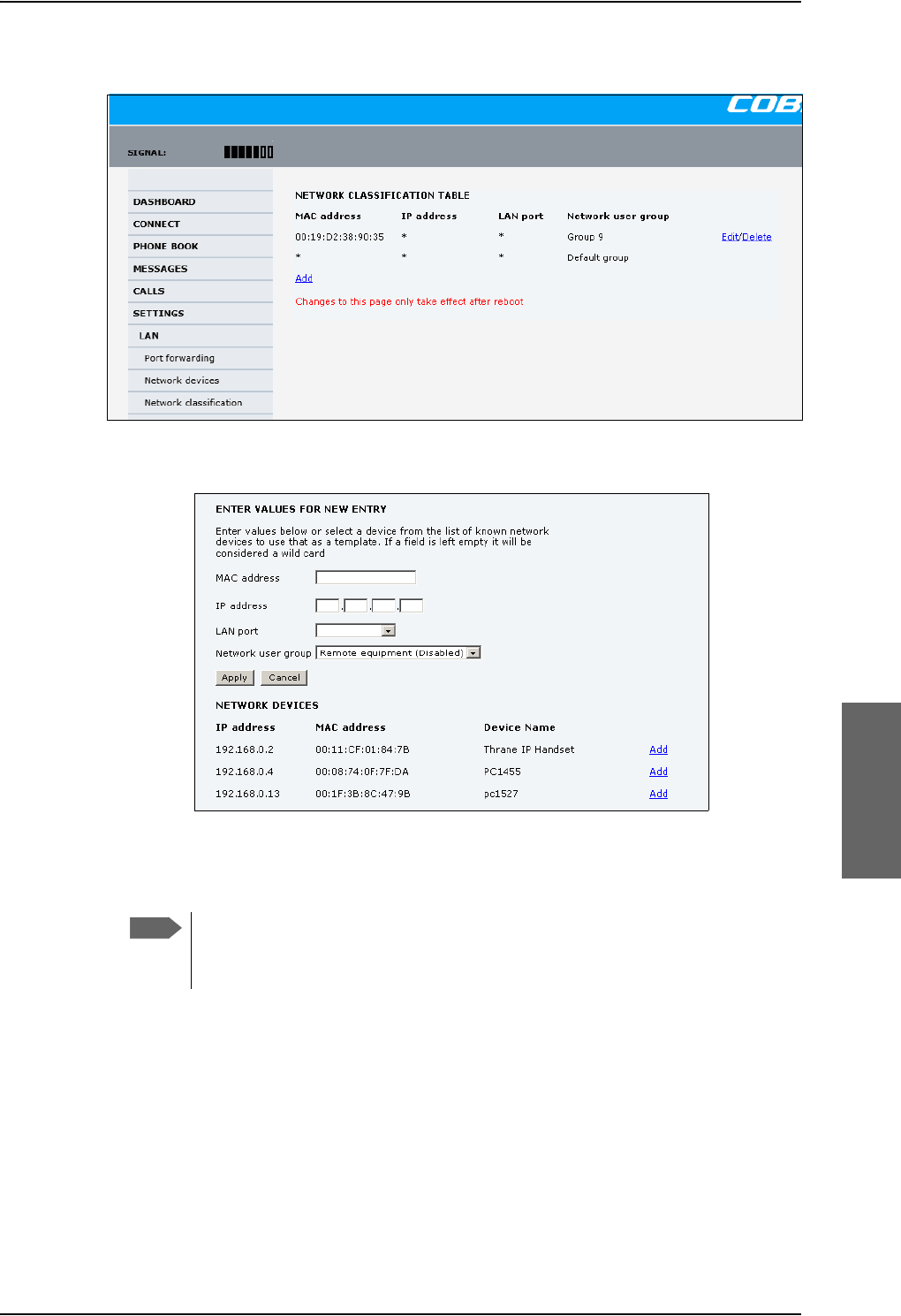 COB

SIGNAL:

DASHBOARD
CONNECT
PHONE BOOK
MESSAGES
CALLS
SETTINGS
LAN
Port forwarding
Network devices
Network classification

NETWORK CLASSIFICATION TABLE

| MAC address | IP address | LAN port | Network user group | |
|---|---|---|---|---|
| 00:19:D2:38:90:35 | * | * | Group 9 | Edit/Delete |
| * | * | * | Default group | |

Add

Changes to this page only take effect after reboot

ENTER VALUES FOR NEW ENTRY

Enter values below or select a device from the list of known network devices to use that as a template. If a field is left empty it will be considered a wild card

MAC address

IP address

LAN port

Network user group Remote equipment (Disabled)

Apply Cancel

NETWORK DEVICES

| IP address | MAC address | Device Name | |
|---|---|---|---|
| 192.168.0.2 | 00:11:CF:01:84:7B | Thrane IP Handset | Add |
| 192.168.0.4 | 00:08:74:0F:7F:DA | PC1455 | Add |
| 192.168.0.13 | 00:1F:3B:8C:47:9B | pc1527 | Add |